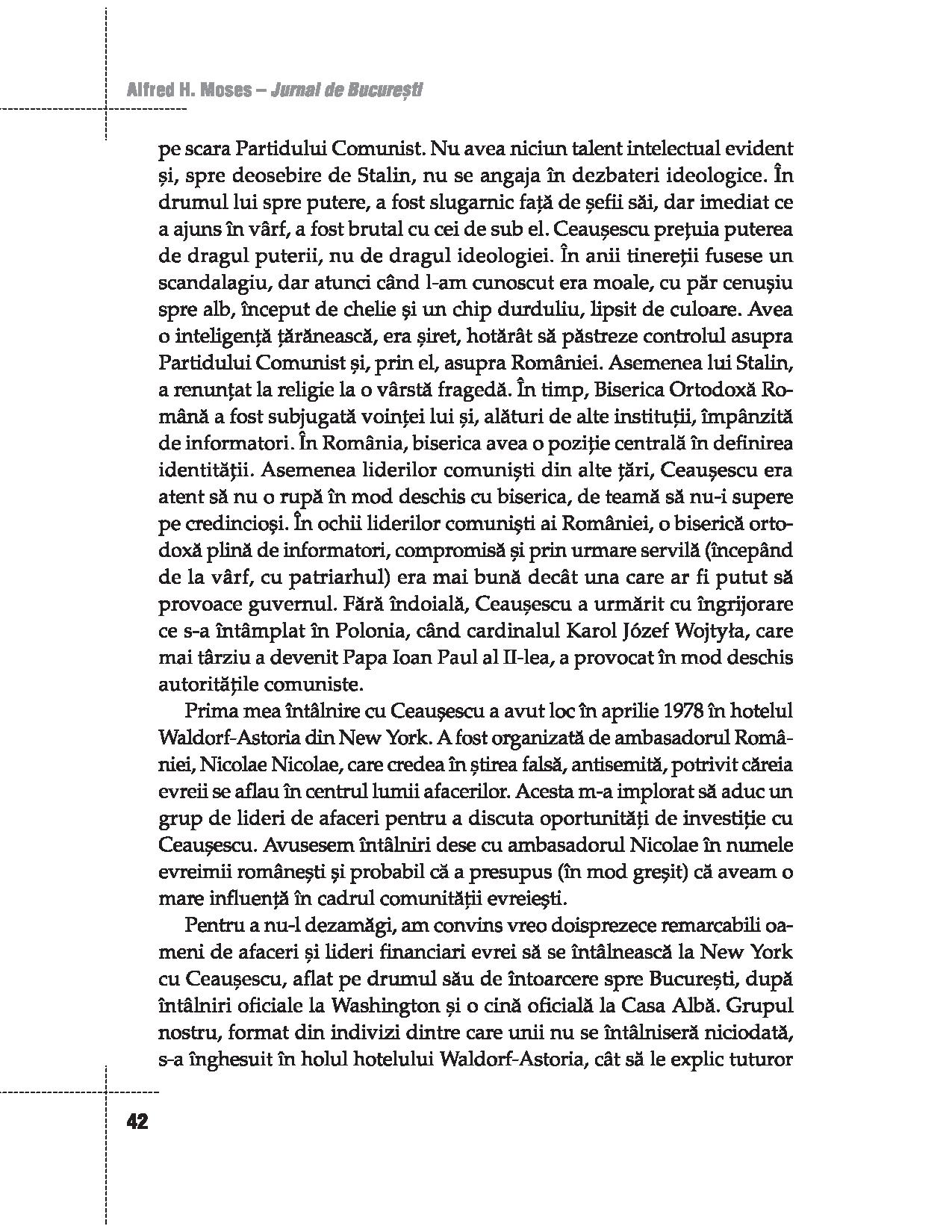 Alfred H. Moses – Jurnal de București

pe scara Partidului Comunist. Nu avea niciun talent intelectual evident și, spre deosebire de Stalin, nu se angaja în dezbateri ideologice. În drumul lui spre putere, a fost slugarnic față de șefii săi, dar imediat ce a ajuns în vârf, a fost brutal cu cei de sub el. Ceaușescu prețuia puterea de dragul puterii, nu de dragul ideologiei. În anii tinereții fusese un scandalagiu, dar atunci când l-am cunoscut era moale, cu păr cenușiu spre alb, început de chelie și un chip durduliu, lipsit de culoare. Avea o inteligență țărănească, era șiret, hotărât să păstreze controlul asupra Partidului Comunist și, prin el, asupra României. Asemenea lui Stalin, a renunțat la religie la o vârstă fragedă. În timp, Biserica Ortodoxă Română a fost subjugată voinței lui și, alături de alte instituții, împânzită de informatori. În România, biserica avea o poziție centrală în definirea identității. Asemenea liderilor comuniști din alte țări, Ceaușescu era atent să nu o rupă în mod deschis cu biserica, de teamă să nu-i supere pe credincioși. În ochii liderilor comuniști ai României, o biserică ortodoxă plină de informatori, compromisă și prin urmare servilă (începând de la vârf, cu patriarhul) era mai bună decât una care ar fi putut să provoace guvernul. Fără îndoială, Ceaușescu a urmărit cu îngrijorare ce s-a întâmplat în Polonia, când cardinalul Karol Józef Wojtyła, care mai târziu a devenit Papa Ioan Paul al II-lea, a provocat în mod deschis autoritățile comuniste.

Prima mea întâlnire cu Ceaușescu a avut loc în aprilie 1978 în hotelul Waldorf-Astoria din New York. A fost organizată de ambasadorul României, Nicolae Nicolae, care credea în știrea falsă, antisemită, potrivit căreia evreii se aflau în centrul lumii afacerilor. Acesta m-a implorat să aduc un grup de lideri de afaceri pentru a discuta oportunități de investiție cu Ceaușescu. Avusesem întâlniri dese cu ambasadorul Nicolae în numele evreimii românești și probabil că a presupus (în mod greșit) că aveam o mare influență în cadrul comunității evreiești.

Pentru a nu-l dezamăgi, am convins vreo doisprezece remarcabili oameni de afaceri și lideri financiari evrei să se întâlnească la New York cu Ceaușescu, aflat pe drumul său de întoarcere spre București, după întâlniri oficiale la Washington și o cină oficială la Casa Albă. Grupul nostru, format din indivizi dintre care unii nu se întâlniseră niciodată, s-a înghesuit în holul hotelului Waldorf-Astoria, cât să le explic tuturor

42